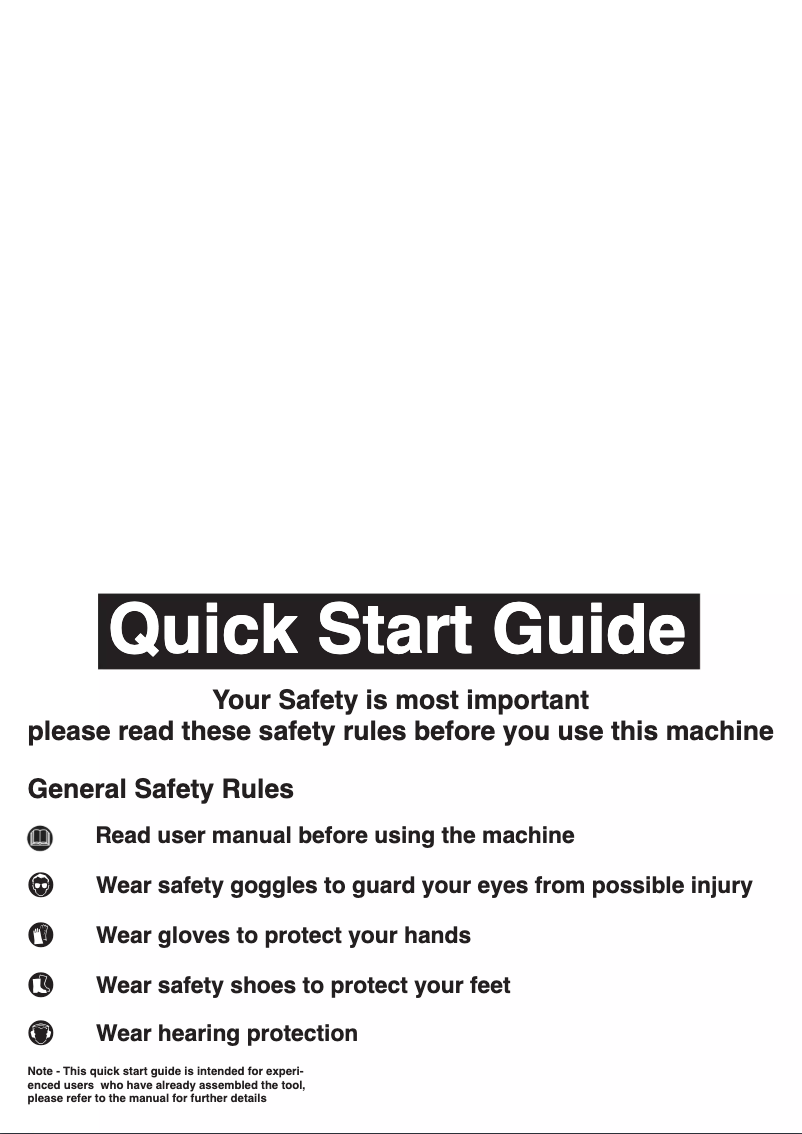 Quick Start Guide

Your Safety is most important
please read these safety rules before you use this machine

General Safety Rules

Read user manual before using the machine

Wear safety goggles to guard your eyes from possible injury

Wear gloves to protect your hands

Wear safety shoes to protect your feet

Wear hearing protection

Note - This quick start guide is intended for experienced users who have already assembled the tool, please refer to the manual for further details